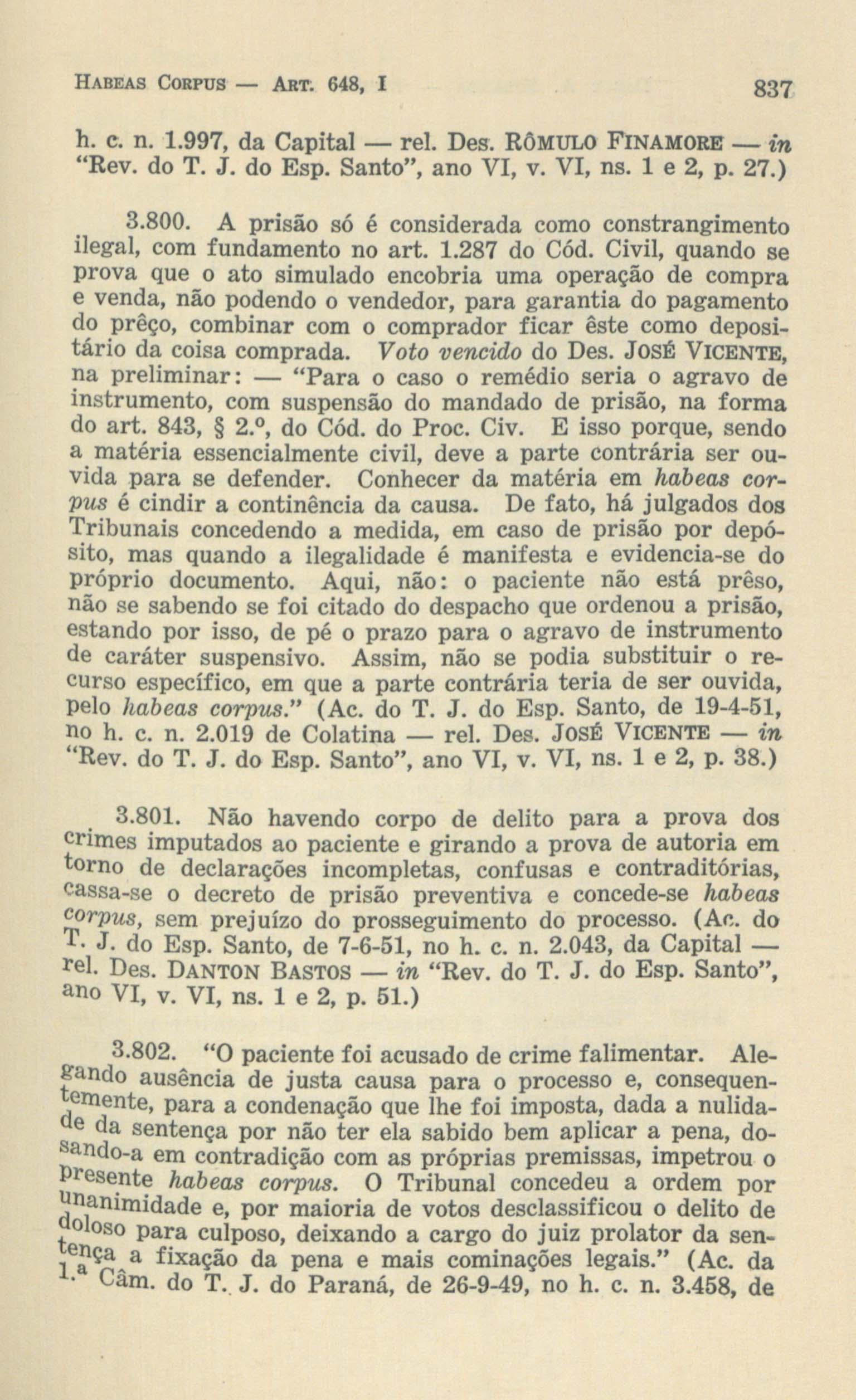 HABEAS CORPUS — ART. 648, I 837

h. c. n. 1.997, da Capital — rel. Des. RÔMULO FINAMORE — in "Rev. do T. J. do Esp. Santo", ano VI, v. VI, ns. 1 e 2, p. 27.)

3.800. A prisão só é considerada como constrangimento ilegal, com fundamento no art. 1.287 do Cód. Civil, quando se prova que o ato simulado encobria uma operação de compra e venda, não podendo o vendedor, para garantia do pagamento do prêço, combinar com o comprador ficar êste como depositário da coisa comprada. Voto vencido do Des. JOSÉ VICENTE, na preliminar: — "Para o caso o remédio seria o agravo de instrumento, com suspensão do mandado de prisão, na forma do art. 843, § 2.º, do Cód. do Proc. Civ. E isso porque, sendo a matéria essencialmente civil, deve a parte contrária ser ouvida para se defender. Conhecer da matéria em habeas corpus é cindir a continência da causa. De fato, há julgados dos Tribunais concedendo a medida, em caso de prisão por depósito, mas quando a ilegalidade é manifesta e evidencia-se do próprio documento. Aqui, não: o paciente não está prêso, não se sabendo se foi citado do despacho que ordenou a prisão, estando por isso, de pé o prazo para o agravo de instrumento de caráter suspensivo. Assim, não se podia substituir o recurso específico, em que a parte contrária teria de ser ouvida, pelo habeas corpus." (Ac. do T. J. do Esp. Santo, de 19-4-51, no h. c. n. 2.019 de Colatina — rel. Des. JOSÉ VICENTE — in "Rev. do T. J. do Esp. Santo", ano VI, v. VI, ns. 1 e 2, p. 38.)

3.801. Não havendo corpo de delito para a prova dos crimes imputados ao paciente e girando a prova de autoria em torno de declarações incompletas, confusas e contraditórias, cassa-se o decreto de prisão preventiva e concede-se habeas corpus, sem prejuízo do prosseguimento do processo. (Ac. do T. J. do Esp. Santo, de 7-6-51, no h. c. n. 2.043, da Capital — rel. Des. DANTON BASTOS — in "Rev. do T. J. do Esp. Santo", ano VI, v. VI, ns. 1 e 2, p. 51.)

3.802. "O paciente foi acusado de crime falimentar. Alegando ausência de justa causa para o processo e, consequentemente, para a condenação que lhe foi imposta, dada a nulidade da sentença por não ter ela sabido bem aplicar a pena, dosando-a em contradição com as próprias premissas, impetrou o presente habeas corpus. O Tribunal concedeu a ordem por unanimidade e, por maioria de votos desclassificou o delito de doloso para culposo, deixando a cargo do juiz prolator da sentença a fixação da pena e mais cominações legais." (Ac. da 1.ª Câm. do T. J. do Paraná, de 26-9-49, no h. c. n. 3.458, de